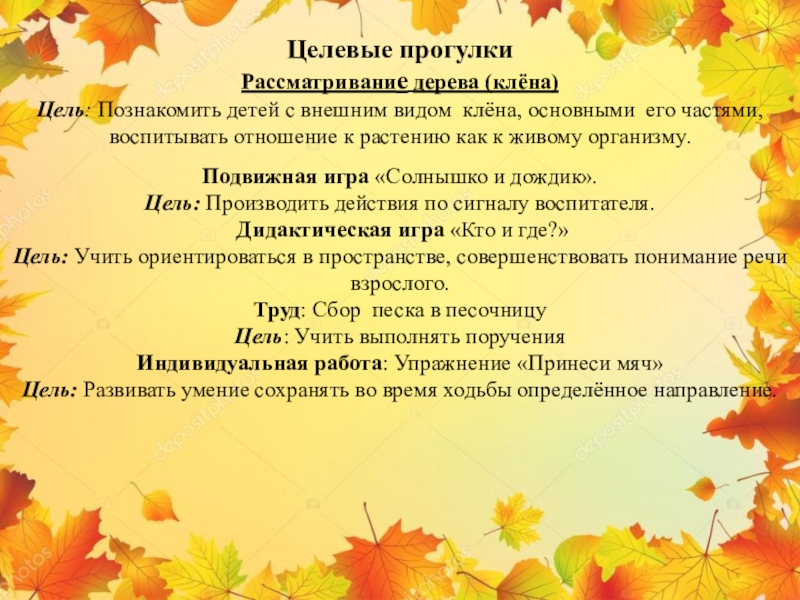 Целевые прогулки

Рассматривание дерева (клёна)

Цель: Познакомить детей с внешним видом клёна, основными его частями, воспитывать отношение к растению как к живому организму.

Подвижная игра «Солнышко и дождик».

Цель: Производить действия по сигналу воспитателя.

Дидактическая игра «Кто и где?»

Цель: Учить ориентироваться в пространстве, совершенствовать понимание речи взрослого.

Труд: Сбор песка в песочницу

Цель: Учить выполнять поручения

Индивидуальная работа: Упражнение «Принеси мяч»

Цель: Развивать умение сохранять во время ходьбы определённое направление.

depositphotos